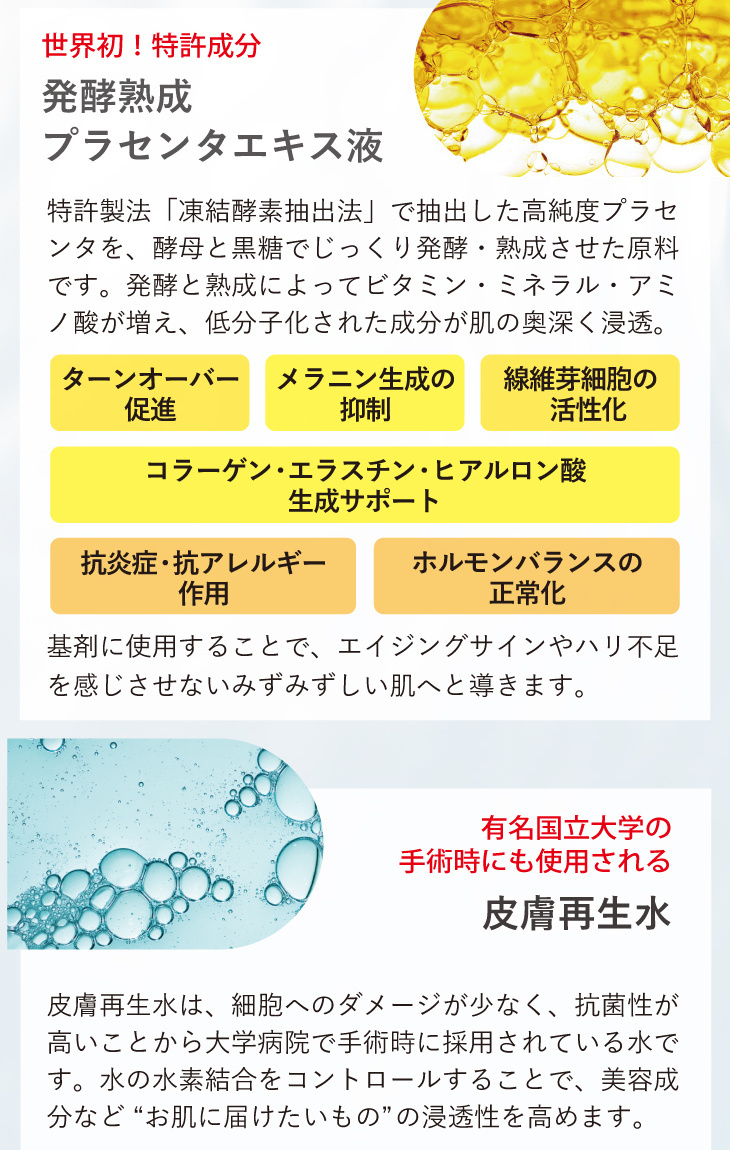 世界初！特許成分

発酵熟成
プラセンタエキス液

特許製法「凍結酵素抽出法」で抽出した高純度プラセンタを、酵母と黒糖でじっくり発酵・熟成させた原料です。発酵と熟成によってビタミン・ミネラル・アミノ酸が増え、低分子化された成分が肌の奥深く浸透。

ターンオーバー
促進

メラニン生成の
抑制

線維芽細胞の
活性化

コラーゲン・エラスチン・ヒアルロン酸
生成サポート

抗炎症・抗アレルギー
作用

ホルモンバランスの
正常化

基剤に使用することで、エイジングサインやハリ不足を感じさせないみずみずしい肌へと導きます。

有名国立大学の
手術時にも使用される

皮膚再生水

皮膚再生水は、細胞へのダメージが少なく、抗菌性が高いことから大学病院で手術時に採用されている水です。水の水素結合をコントロールすることで、美容成分など“お肌に届けたいもの”の浸透性を高めます。